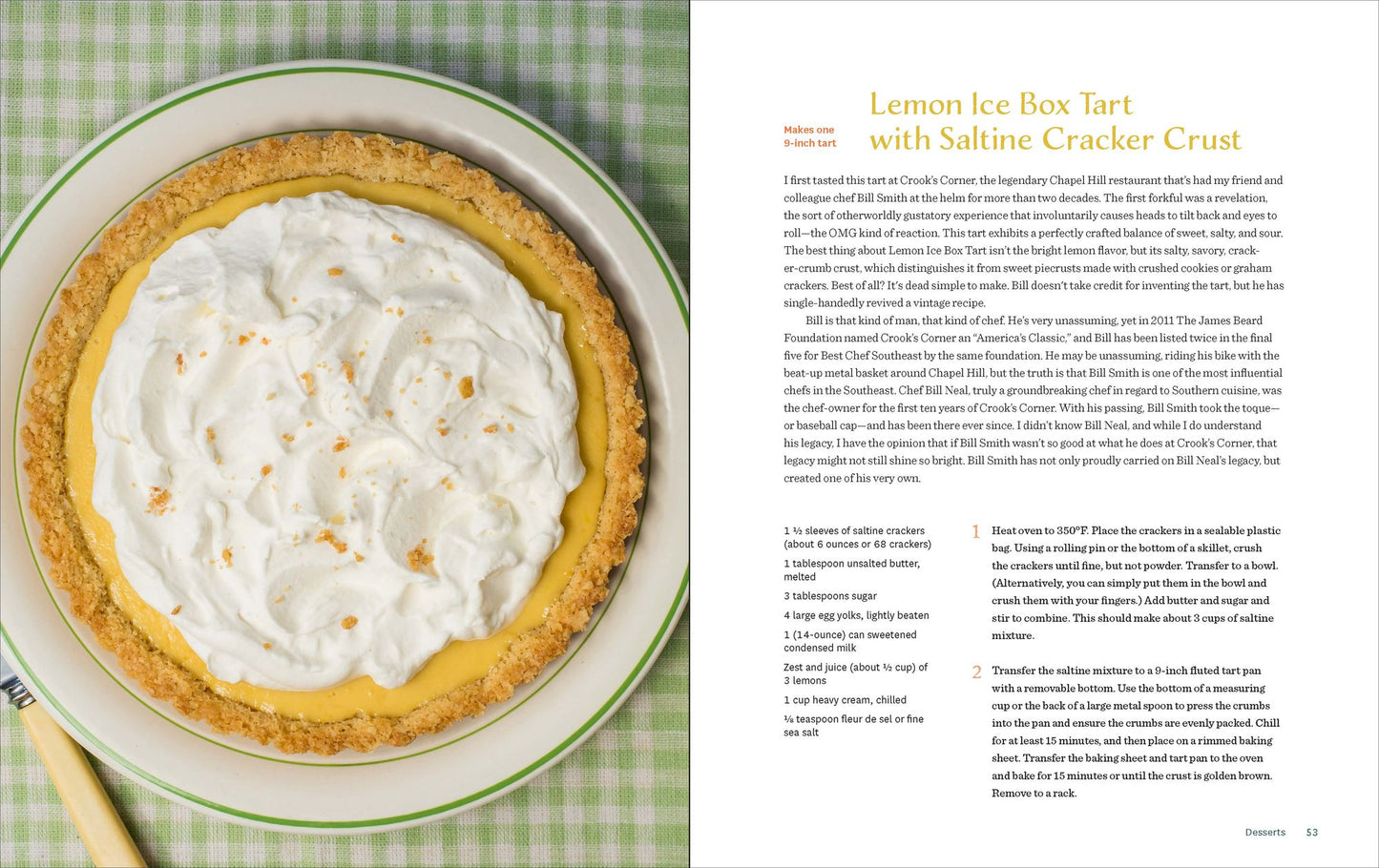 Makes one 9-inch tart

Lemon Ice Box Tart with Saltine Cracker Crust

I first tasted this tart at Crook's Corner, the legendary Chapel Hill restaurant that's had my friend and colleague chef Bill Smith at the helm for more than two decades. The first forkful was a revelation, the sort of otherworldly gustatory experience that involuntarily causes heads to tilt back and eyes to roll—the OMG kind of reaction. This tart exhibits a perfectly crafted balance of sweet, salty, and sour. The best thing about Lemon Ice Box Tart isn't the bright lemon flavor, but its salty, savory, cracker-crumb crust, which distinguishes it from sweet piecrusts made with crushed cookies or graham crackers. Best of all? It's dead simple to make. Bill doesn't take credit for inventing the tart, but he has single-handedly revived a vintage recipe.

Bill is that kind of man, that kind of chef. He's very unassuming, yet in 2011 The James Beard Foundation named Crook's Corner an "America's Classic," and Bill has been listed twice in the final five for Best Chef Southeast by the same foundation. He may be unassuming, riding his bike with the beat-up metal basket around Chapel Hill, but the truth is that Bill Smith is one of the most influential chefs in the Southeast. Chef Bill Neal, truly a groundbreaking chef in regard to Southern cuisine, was the chef-owner for the first ten years of Crook's Corner. With his passing, Bill Smith took the toque—or baseball cap—and has been there ever since. I didn't know Bill Neal, and while I do understand his legacy, I have the opinion that if Bill Smith wasn't so good at what he does at Crook's Corner, that legacy might not still shine so bright. Bill Smith has not only proudly carried on Bill Neal's legacy, but created one of his very own.

1 ½ sleeves of saltine crackers (about 6 ounces or 68 crackers)

1 tablespoon unsalted butter, melted

3 tablespoons sugar

4 large egg yolks, lightly beaten

1 (14-ounce) can sweetened condensed milk

Zest and juice (about ½ cup) of 3 lemons

1 cup heavy cream, chilled

⅛ teaspoon fleur de sel or fine sea salt

1 Heat oven to 350°F. Place the crackers in a sealable plastic bag. Using a rolling pin or the bottom of a skillet, crush the crackers until fine, but not powder. Transfer to a bowl. (Alternatively, you can simply put them in the bowl and crush them with your fingers.) Add butter and sugar and stir to combine. This should make about 3 cups of saltine mixture.

2 Transfer the saltine mixture to a 9-inch fluted tart pan with a removable bottom. Use the bottom of a measuring cup or the back of a large metal spoon to press the crumbs into the pan and ensure the crumbs are evenly packed. Chill for at least 15 minutes, and then place on a rimmed baking sheet. Transfer the baking sheet and tart pan to the oven and bake for 15 minutes or until the crust is golden brown. Remove to a rack.

Desserts 53